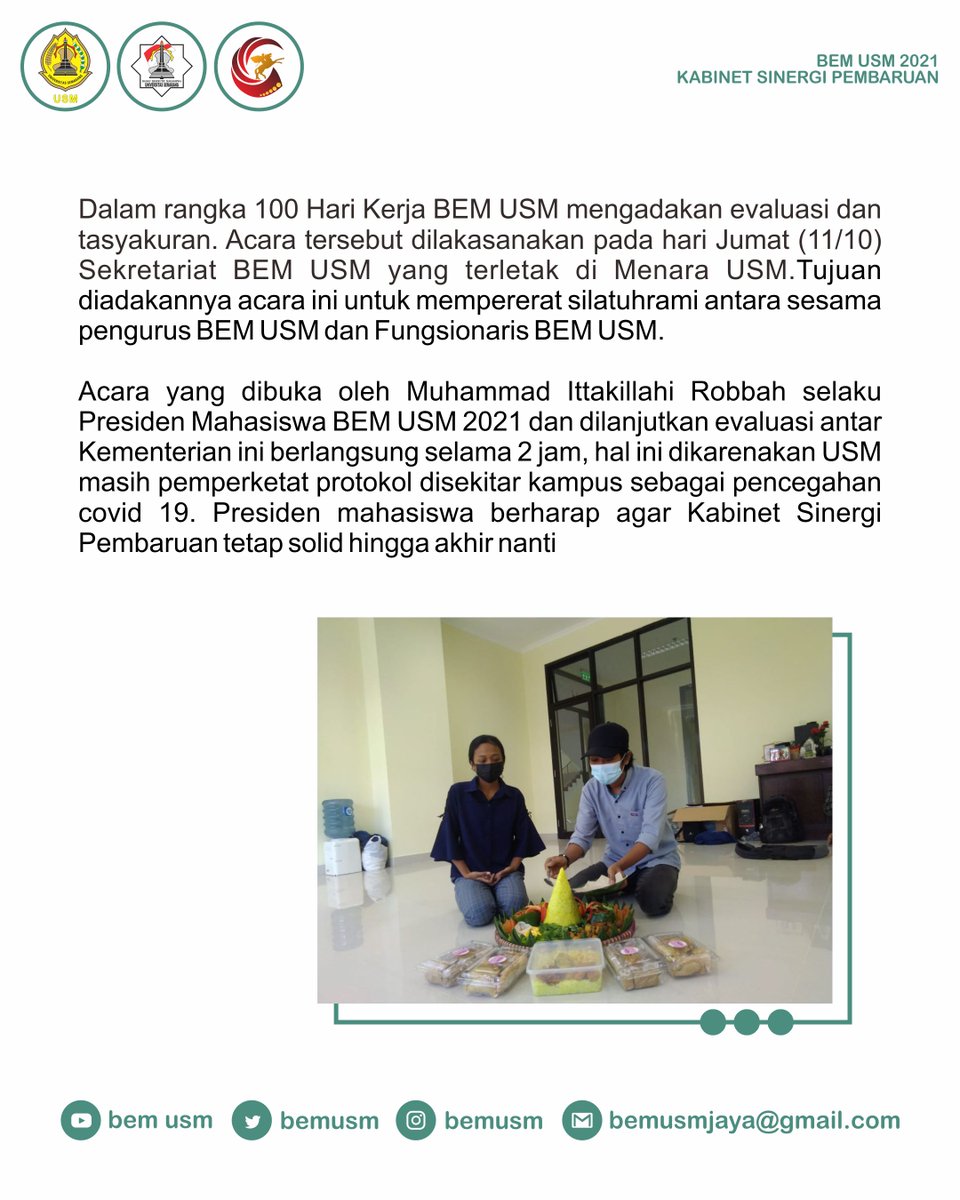 USM

BEM USM 2021
KABINET SINERGI PEMBARUAN

Dalam rangka 100 Hari Kerja BEM USM mengadakan evaluasi dan tasyakuran. Acara tersebut dilakasanakan pada hari Jumat (11/10) Sekretariat BEM USM yang terletak di Menara USM.Tujuan diadakannya acara ini untuk mempererat silatuhrami antara sesama pengurus BEM USM dan Fungsionaris BEM USM.

Acara yang dibuka oleh Muhammad Ittakillahi Robbah selaku Presiden Mahasiswa BEM USM 2021 dan dilanjutkan evaluasi antar Kementerian ini berlangsung selama 2 jam, hal ini dikarenakan USM masih pemperketat protokol disekitar kampus sebagai pencegahan covid 19. Presiden mahasiswa berharap agar Kabinet Sinergi Pembaruan tetap solid hingga akhir nanti

bem usm bemusm bemusm bemusmjaya@gmail.com